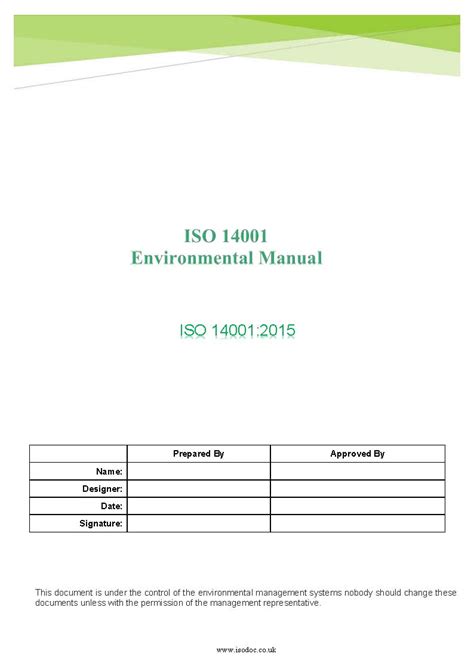 ISO 14001
Environmental Manual

ISO 14001:2015

| | Prepared By | Approved By |
|---|---|---|
| Name: | | |
| Designer: | | |
| Date: | | |
| Signature: | | |

This document is under the control of the environmental management systems nobody should change these documents unless with the permission of the management representative.

www.isodoc.co.uk